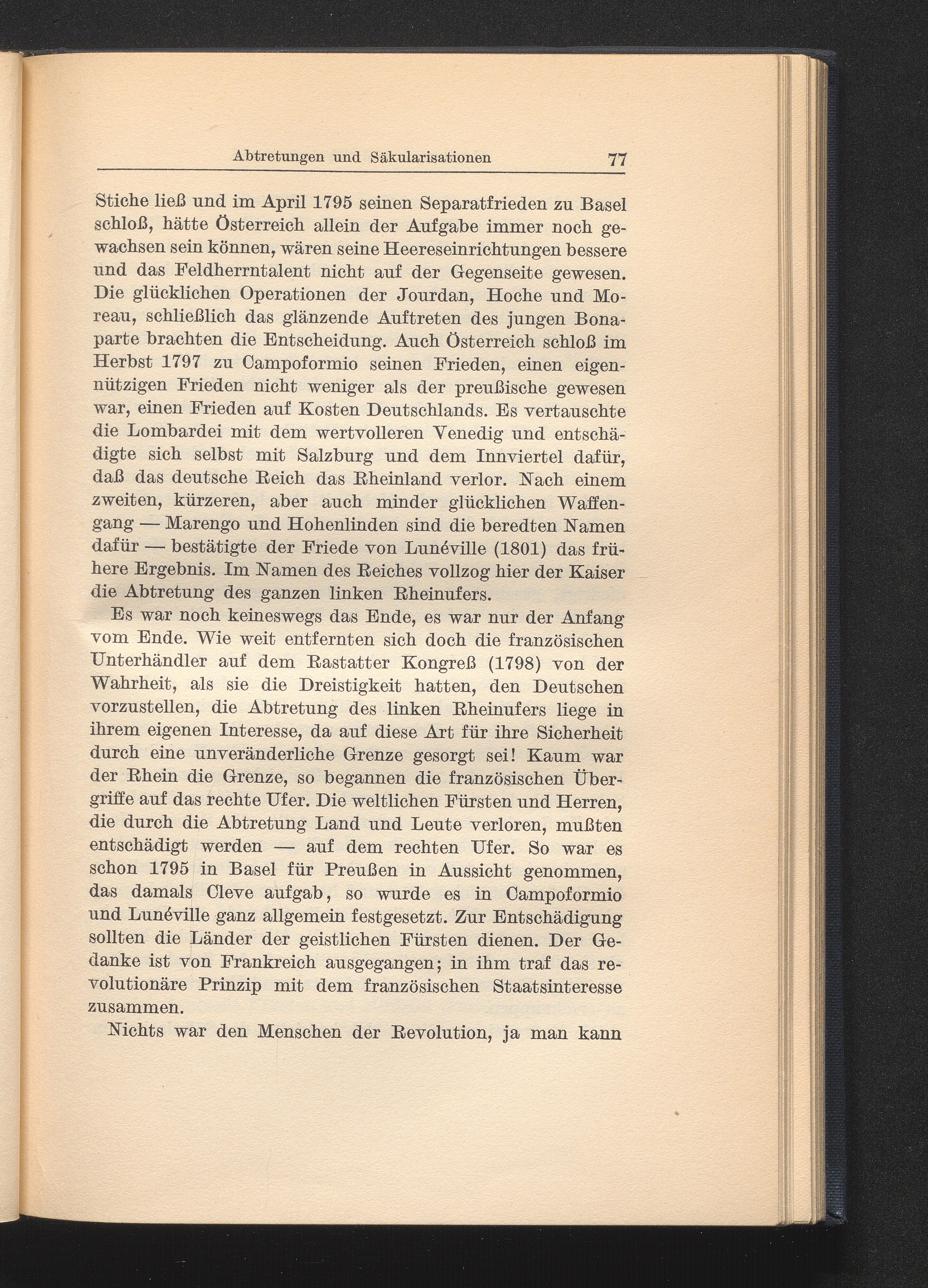 Abtretungen und Säkularisationen 77

Stiche ließ und im April 1795 seinen Separatfrieden zu Basel schloß, hätte Österreich allein der Aufgabe immer noch gewachsen sein können, wären seine Heereseinrichtungen bessere und das Feldherrntalent nicht auf der Gegenseite gewesen. Die glücklichen Operationen der Jourdan, Hoche und Moreau, schließlich das glänzende Auftreten des jungen Bonaparte brachten die Entscheidung. Auch Österreich schloß im Herbst 1797 zu Campoformio seinen Frieden, einen eigennützigen Frieden nicht weniger als der preußische gewesen war, einen Frieden auf Kosten Deutschlands. Es vertauschte die Lombardei mit dem wertvolleren Venedig und entschädigte sich selbst mit Salzburg und dem Innviertel dafür, daß das deutsche Reich das Rheinland verlor. Nach einem zweiten, kürzeren, aber auch minder glücklichen Waffengang — Marengo und Hohenlinden sind die beredten Namen dafür — bestätigte der Friede von Lunéville (1801) das frühere Ergebnis. Im Namen des Reiches vollzog hier der Kaiser die Abtretung des ganzen linken Rheinufers.

Es war noch keineswegs das Ende, es war nur der Anfang vom Ende. Wie weit entfernten sich doch die französischen Unterhändler auf dem Rastatter Kongreß (1798) von der Wahrheit, als sie die Dreistigkeit hatten, den Deutschen vorzustellen, die Abtretung des linken Rheinufers liege in ihrem eigenen Interesse, da auf diese Art für ihre Sicherheit durch eine unveränderliche Grenze gesorgt sei! Kaum war der Rhein die Grenze, so begannen die französischen Übergriffe auf das rechte Ufer. Die weltlichen Fürsten und Herren, die durch die Abtretung Land und Leute verloren, mußten entschädigt werden — auf dem rechten Ufer. So war es schon 1795 in Basel für Preußen in Aussicht genommen, das damals Cleve aufgab, so wurde es in Campoformio und Lunéville ganz allgemein festgesetzt. Zur Entschädigung sollten die Länder der geistlichen Fürsten dienen. Der Gedanke ist von Frankreich ausgegangen; in ihm traf das revolutionäre Prinzip mit dem französischen Staatsinteresse zusammen.

Nichts war den Menschen der Revolution, ja man kann